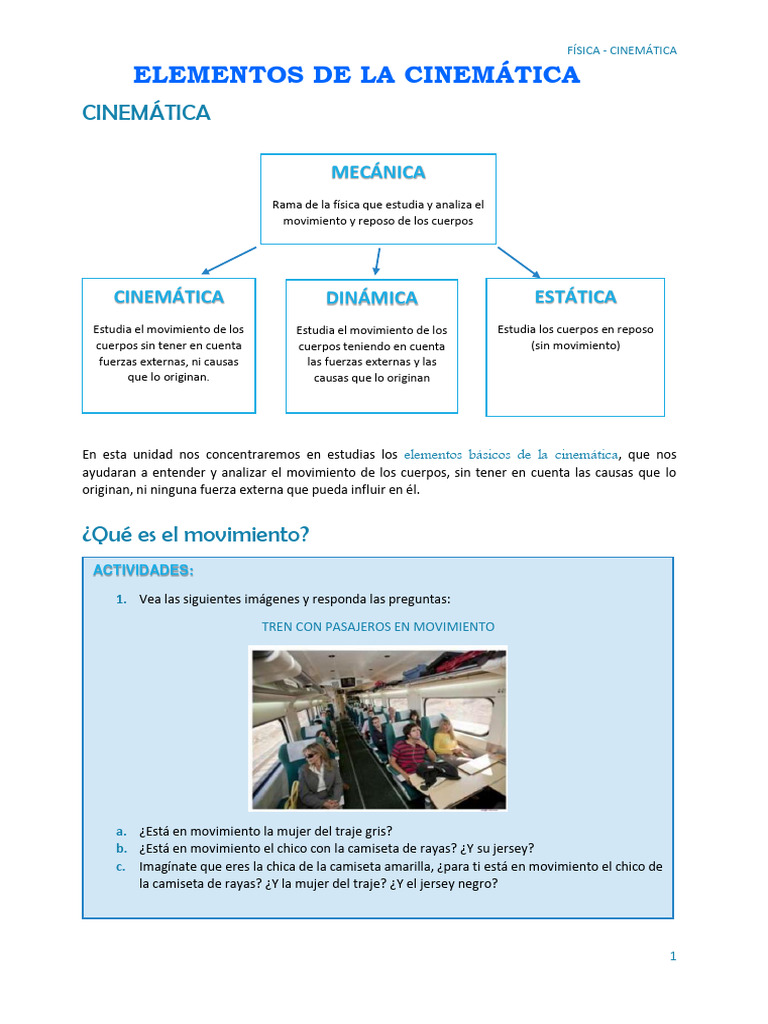 FÍSICA - CINEMÁTICA

ELEMENTOS DE LA CINEMÁTICA

CINEMÁTICA

MECÁNICA

Rama de la física que estudia y analiza el movimiento y reposo de los cuerpos

CINEMÁTICA

Estudia el movimiento de los cuerpos sin tener en cuenta fuerzas externas, ni causas que lo originan.

DINÁMICA

Estudia el movimiento de los cuerpos teniendo en cuenta las fuerzas externas y las causas que lo originan

ESTÁTICA

Estudia los cuerpos en reposo (sin movimiento)

En esta unidad nos concentraremos en estudias los elementos básicos de la cinemática, que nos ayudaran a entender y analizar el movimiento de los cuerpos, sin tener en cuenta las causas que lo originan, ni ninguna fuerza externa que pueda influir en él.

¿Qué es el movimiento?

ACTIVIDADES:

1. Vea las siguientes imágenes y responda las preguntas:

TREN CON PASAJEROS EN MOVIMIENTO

a. ¿Está en movimiento la mujer del traje gris?
b. ¿Está en movimiento el chico con la camiseta de rayas? ¿Y su jersey?
c. Imagínate que eres la chica de la camiseta amarilla, ¿para ti está en movimiento el chico de la camiseta de rayas? ¿Y la mujer del traje? ¿Y el jersey negro?

1